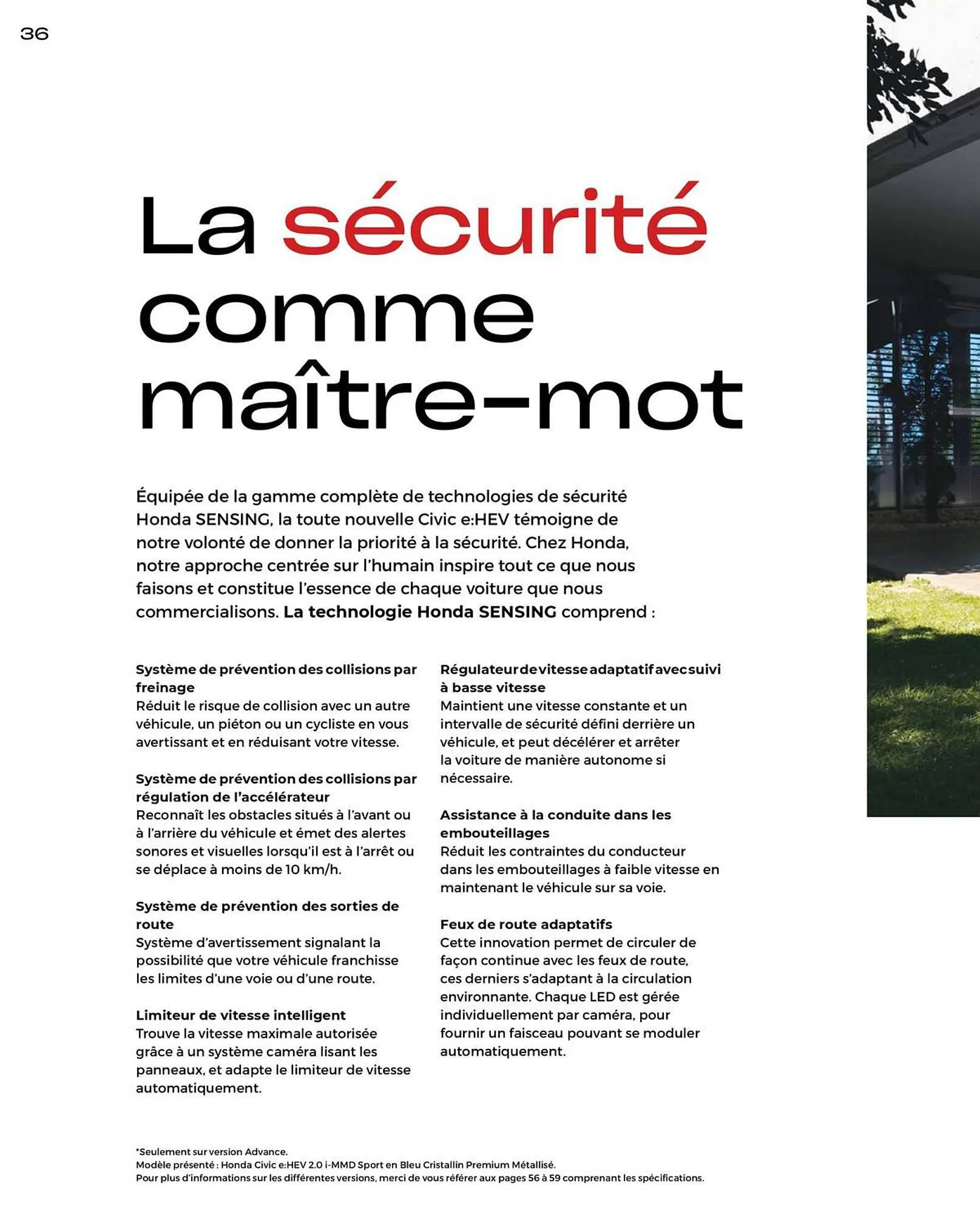 36

La sécurité comme maître-mot

Équipée de la gamme complète de technologies de sécurité Honda SENSING, la toute nouvelle Civic e:HEV témoigne de notre volonté de donner la priorité à la sécurité. Chez Honda, notre approche centrée sur l'humain inspire tout ce que nous faisons et constitue l'essence de chaque voiture que nous commercialisons. La technologie Honda SENSING comprend :

Système de prévention des collisions par freinage
Réduit le risque de collision avec un autre véhicule, un piéton ou un cycliste en vous avertissant et en réduisant votre vitesse.

Système de prévention des collisions par régulation de l'accélérateur
Reconnaît les obstacles situés à l'avant ou à l'arrière du véhicule et émet des alertes sonores et visuelles lorsqu'il est à l'arrêt ou se déplace à moins de 10 km/h.

Système de prévention des sorties de route
Système d'avertissement signalant la possibilité que votre véhicule franchisse les limites d'une voie ou d'une route.

Limiteur de vitesse intelligent
Trouve la vitesse maximale autorisée grâce à un système caméra lisant les panneaux, et adapte le limiteur de vitesse automatiquement.

Régulateur de vitesse adaptatif avec suivi à basse vitesse
Maintient une vitesse constante et un intervalle de sécurité défini derrière un véhicule, et peut décélérer et arrêter la voiture de manière autonome si nécessaire.

Assistance à la conduite dans les embouteillages
Réduit les contraintes du conducteur dans les embouteillages à faible vitesse en maintenant le véhicule sur sa voie.

Feux de route adaptatifs
Cette innovation permet de circuler de façon continue avec les feux de route, ces derniers s'adaptant à la circulation environnante. Chaque LED est gérée individuellement par caméra, pour fournir un faisceau pouvant se moduler automatiquement.

*Seulement sur version Advance.
Modèle présenté : Honda Civic e:HEV 2.0 i-MMD Sport en Bleu Cristallin Premium Métallisé.
Pour plus d'informations sur les différentes versions, merci de vous référer aux pages 56 à 59 comprenant les spécifications.